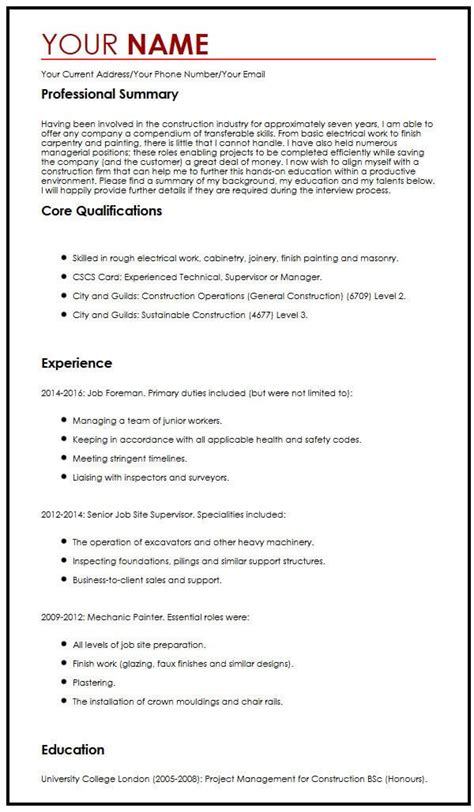 YOUR NAME

Your Current Address/Your Phone Number/Your Email

Professional Summary

Having been involved in the construction industry for approximately seven years, I am able to offer any company a compendium of transferable skills. From basic electrical work to finish carpentry and painting, there is little that I cannot handle. I have also held numerous managerial positions; these roles enabling projects to be completed efficiently while saving the company (and the customer) a great deal of money. I now wish to align myself with a construction firm that can help me to further this hands-on education within a productive environment. Please find a summary of my background, my education and my talents below. I will happily provide further details if they are required during the interview process.

Core Qualifications

- Skilled in rough electrical work, cabinetry, joinery, finish painting and masonry.
- CSCS Card: Experienced Technical, Supervisor or Manager.
- City and Guilds: Construction Operations (General Construction) (6709) Level 2.
- City and Guilds: Sustainable Construction (4677) Level 3.

Experience

2014-2016: Job Foreman. Primary duties included (but were not limited to):

- Managing a team of junior workers.
- Keeping in accordance with all applicable health and safety codes.
- Meeting stringent timelines.
- Liaising with inspectors and surveyors.

2012-2014: Senior Job Site Supervisor. Specialities included:

- The operation of excavators and other heavy machinery.
- Inspecting foundations, pilings and similar support structures.
- Business-to-client sales and support.

2009-2012: Mechanic Painter. Essential roles were:

- All levels of job site preparation.
- Finish work (glazing, faux finishes and similar designs).
- Plastering.
- The installation of crown mouldings and chair rails.

Education

University College London (2005-2008): Project Management for Construction BSc (Honours).